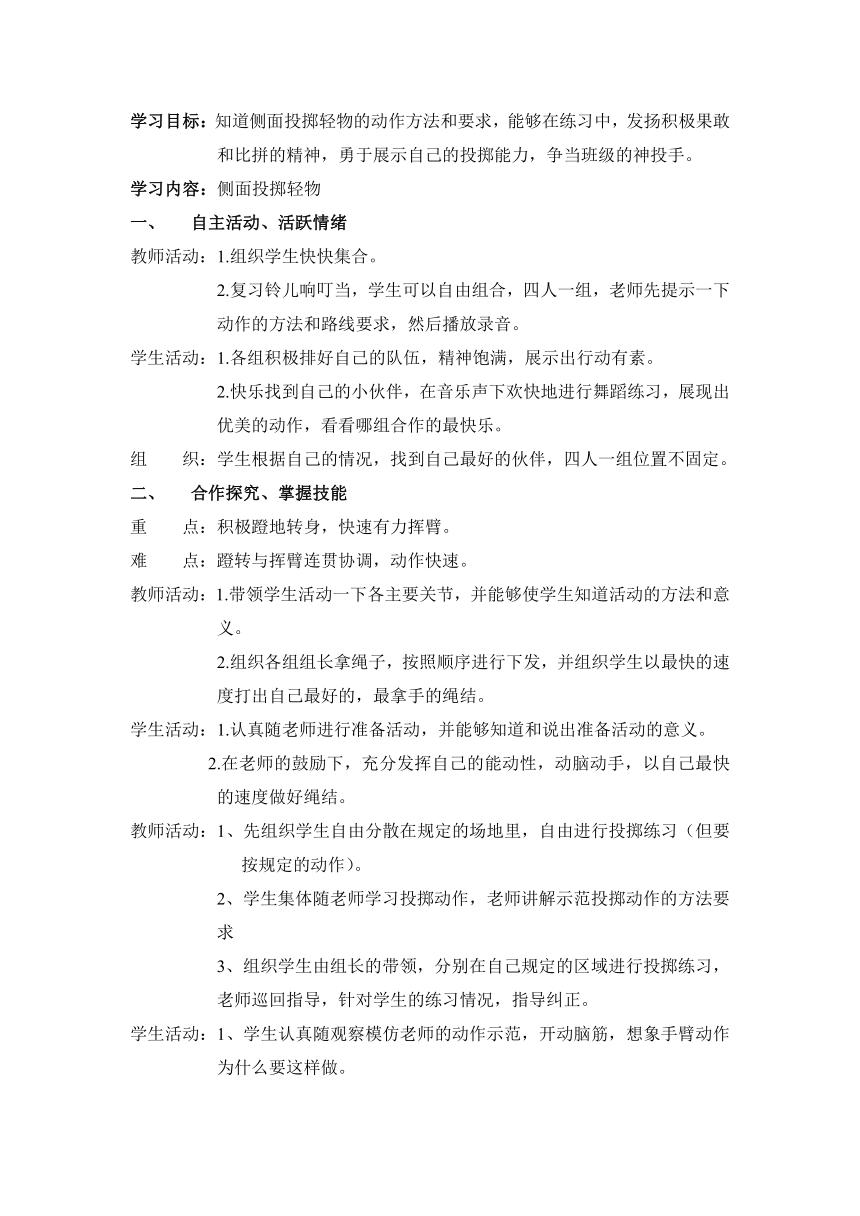 学习目标：知道侧面投掷轻物的动作方法和要求，能够在练习中，发扬积极果敢和比拼的精神，勇于展示自己的投掷能力，争当班级的神投手。

学习内容：侧面投掷轻物

一、　自主活动、活跃情绪

教师活动：1.组织学生快快集合。

2.复习铃儿响叮当，学生可以自由组合，四人一组，老师先提示一下动作的方法和路线要求，然后播放录音。

学生活动：1.各组积极排好自己的队伍，精神饱满，展示出行动有素。

2.快乐找到自己的小伙伴，在音乐声下欢快地进行舞蹈练习，展现出优美的动作，看看哪组合作的最快乐。

组　　织：学生根据自己的情况，找到自己最好的伙伴，四人一组位置不固定。

二、　合作探究、掌握技能

重　　点：积极蹬地转身，快速有力挥臂。

难　　点：蹬转与挥臂连贯协调，动作快速。

教师活动：1.带领学生活动一下各主要关节，并能够使学生知道活动的方法和意义。

2.组织各组组长拿绳子，按照顺序进行下发，并组织学生以最快的速度打出自己最好的，最拿手的绳结。

学生活动：1.认真随老师进行准备活动，并能够知道和说出准备活动的意义。

2.在老师的鼓励下，充分发挥自己的能动性，动脑动手，以自己最快的速度做好绳结。

教师活动：1、先组织学生自由分散在规定的场地里，自由进行投掷练习（但要按规定的动作）。

2、学生集体随老师学习投掷动作，老师讲解示范投掷动作的方法要求

3、组织学生由组长的带领，分别在自己规定的区域进行投掷练习，老师巡回指导，针对学生的练习情况，指导纠正。

学生活动：1、学生认真随观察模仿老师的动作示范，开动脑筋，想象手臂动作为什么要这样做。